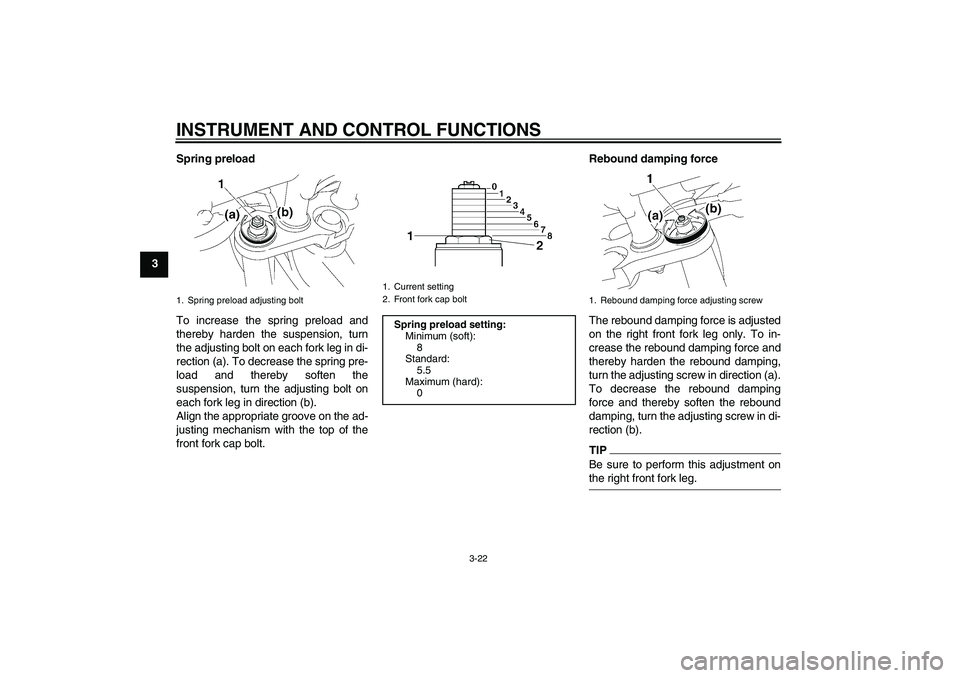 INSTRUMENT AND CONTROL FUNCTIONS

3

Spring preload

1
(a)
(b)

1. Spring preload adjusting bolt

To increase the spring preload and thereby harden the suspension, turn the adjusting bolt on each fork leg in direction (a). To decrease the spring preload and thereby soften the suspension, turn the adjusting bolt on each fork leg in direction (b).
Align the appropriate groove on the adjusting mechanism with the top of the front fork cap bolt.

0
1
2
3
4
5
6
7
8
1
2

1. Current setting
2. Front fork cap bolt

Spring preload setting:
Minimum (soft):
8
Standard:
5.5
Maximum (hard):
0

Rebound damping force

1
(a)
(b)

1. Rebound damping force adjusting screw

The rebound damping force is adjusted on the right front fork leg only. To increase the rebound damping force and thereby harden the rebound damping, turn the adjusting screw in direction (a). To decrease the rebound damping force and thereby soften the rebound damping, turn the adjusting screw in direction (b).

TIP
Be sure to perform this adjustment on the right front fork leg.

3-22

carmanualsonline.info